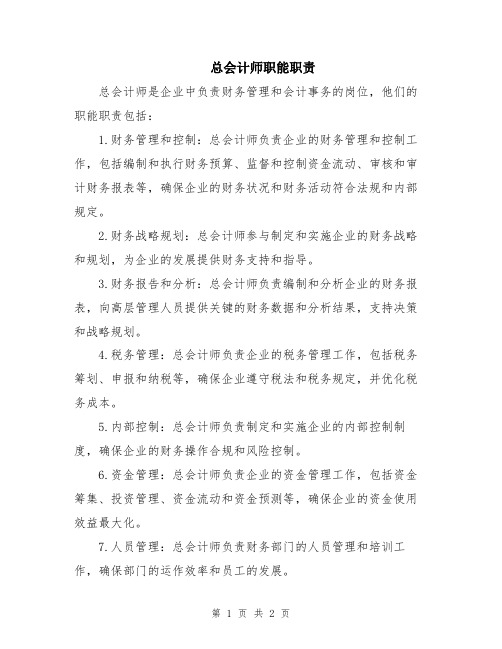 总会计师职能职责

总会计师是企业中负责财务管理和会计事务的岗位，他们的职能职责包括：

1.财务管理和控制：总会计师负责企业的财务管理和控制工作，包括编制和执行财务预算、监督和控制资金流动、审核和审计财务报表等，确保企业的财务状况和财务活动符合法规和内部规定。

2.财务战略规划：总会计师参与制定和实施企业的财务战略和规划，为企业的发展提供财务支持和指导。

3.财务报告和分析：总会计师负责编制和分析企业的财务报表，向高层管理人员提供关键的财务数据和分析结果，支持决策和战略规划。

4.税务管理：总会计师负责企业的税务管理工作，包括税务筹划、申报和纳税等，确保企业遵守税法和税务规定，并优化税务成本。

5.内部控制：总会计师负责制定和实施企业的内部控制制度，确保企业的财务操作合规和风险控制。

6.资金管理：总会计师负责企业的资金管理工作，包括资金筹集、投资管理、资金流动和资金预测等，确保企业的资金使用效益最大化。

7.人员管理：总会计师负责财务部门的人员管理和培训工作，确保部门的运作效率和员工的发展。

第 1 页 共 2 页